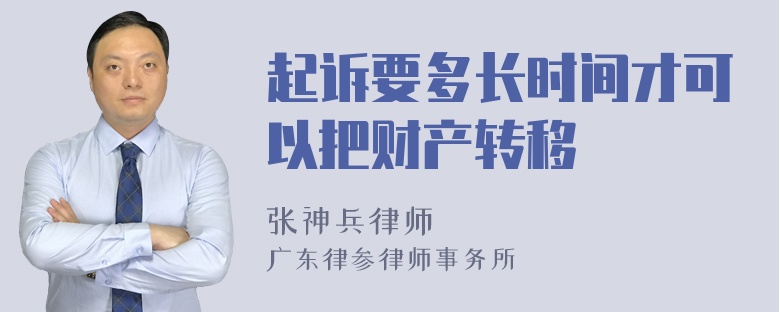 起诉要多长时间才可以把财产转移

张神兵律师
广东律参律师事务所